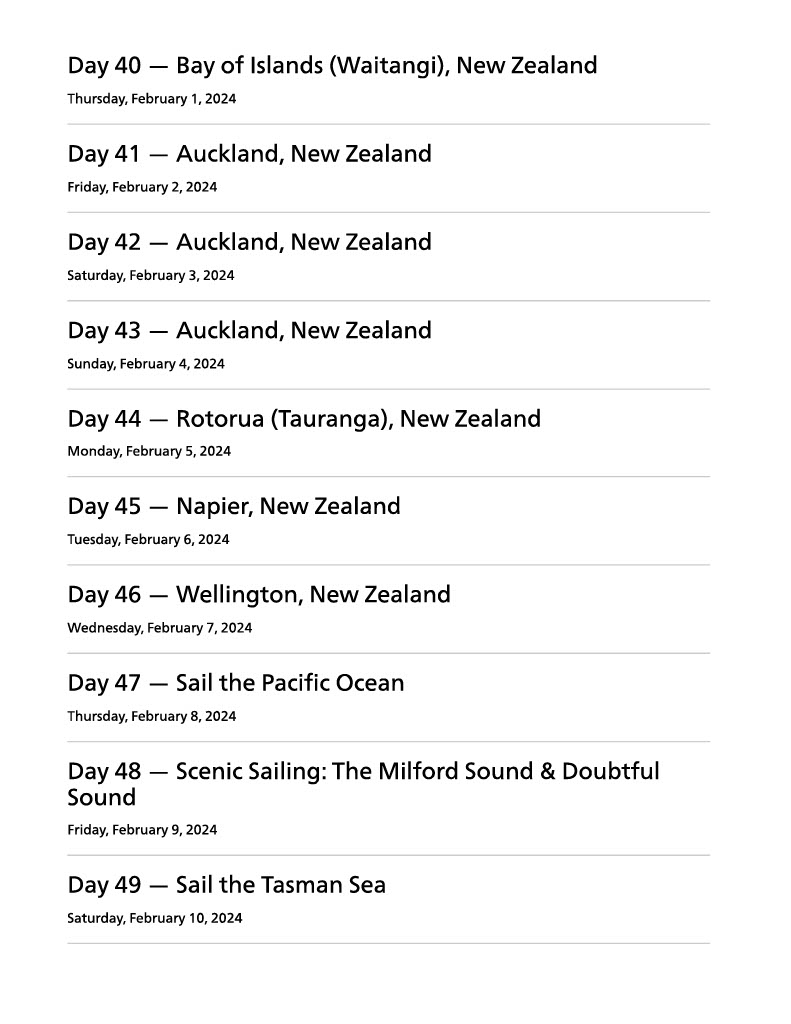 Day 40 — Bay of Islands (Waitangi), New Zealand

Thursday, February 1, 2024

Day 41 — Auckland, New Zealand

Friday, February 2, 2024

Day 42 — Auckland, New Zealand

Saturday, February 3, 2024

Day 43 — Auckland, New Zealand

Sunday, February 4, 2024

Day 44 — Rotorua (Tauranga), New Zealand

Monday, February 5, 2024

Day 45 — Napier, New Zealand

Tuesday, February 6, 2024

Day 46 — Wellington, New Zealand

Wednesday, February 7, 2024

Day 47 — Sail the Pacific Ocean

Thursday, February 8, 2024

Day 48 — Scenic Sailing: The Milford Sound & Doubtful Sound

Friday, February 9, 2024

Day 49 — Sail the Tasman Sea

Saturday, February 10, 2024